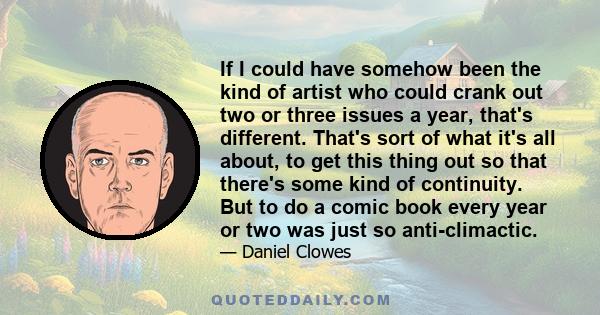 If I could have somehow been the kind of artist who could crank out two or three issues a year, that's different. That's sort of what it's all about, to get this thing out so that there's some kind of continuity. But to do a comic book every year or two was just so anti-climactic.

— Daniel Clowes

QUOTEDDAILY.COM